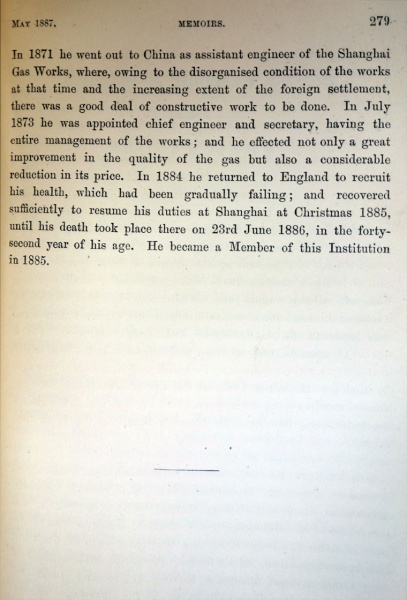 MAY 1887. MEMOIRS. 279

In 1871 he went out to China as assistant engineer of the Shanghai Gas Works, where, owing to the disorganised condition of the works at that time and the increasing extent of the foreign settlement, there was a good deal of constructive work to be done. In July 1873 he was appointed chief engineer and secretary, having the entire management of the works; and he effected not only a great improvement in the quality of the gas but also a considerable reduction in its price. In 1884 he returned to England to recruit his health, which had been gradually failing; and recovered sufficiently to resume his duties at Shanghai at Christmas 1885, until his death took place there on 23rd June 1886, in the forty-second year of his age. He became a Member of this Institution in 1885.